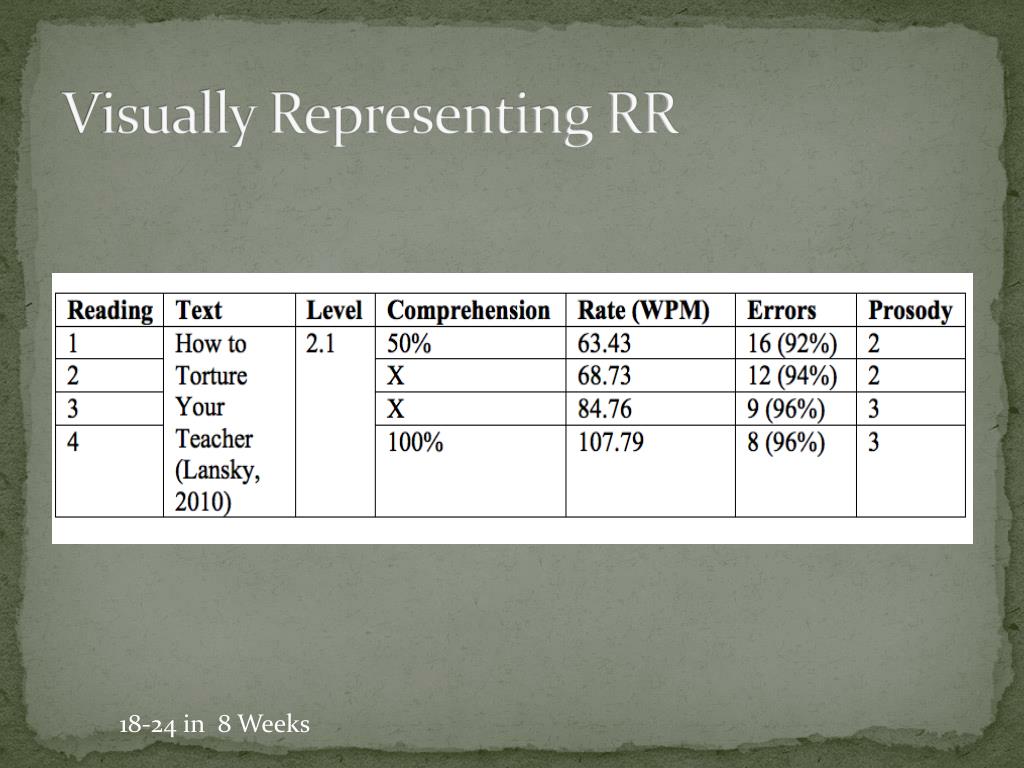 Visually Representing RR

| Reading | Text | Level | Comprehension | Rate (WPM) | Errors | Prosody |
|---|---|---|---|---|---|---|
| 1 | How to Torture Your Teacher (Lansky, 2010) | 2.1 | 50% | 63.43 | 16 (92%) | 2 |
| 2 | | | X | 68.73 | 12 (94%) | 2 |
| 3 | | | X | 84.76 | 9 (96%) | 3 |
| 4 | | | 100% | 107.79 | 8 (96%) | 3 |

18-24 in 8 Weeks